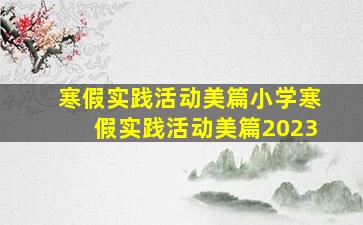 寒假实践活动美篇小学寒假实践活动美篇2023